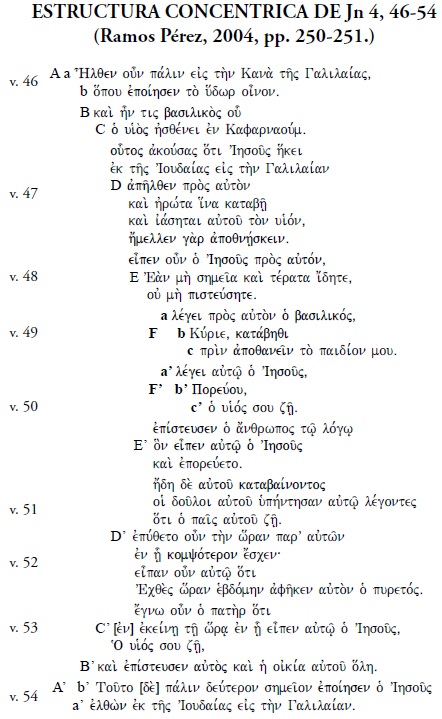 ESTRUCTURA CONCENTRICA DE Jn 4, 46-54
(Ramos Pérez, 2004, pp. 250-251.)

v. 46 A a Ἦλθεν οὖν πάλιν εἰς τὴν Κανὰ τῆς Γαλιλαίας,
b ὅπου ἐποίησεν τὸ ὕδωρ οἶνον.
B καὶ ἦν τις βασιλικὸς οὗ
C ὁ υἱὸς ἠσθένει ἐν Καφαρναούμ.
οὗτος ἀκούσας ὅτι Ἰησοῦς ἥκει
ἐκ τῆς Ἰουδαίας εἰς τὴν Γαλιλαίαν
v. 47 D ἀπῆλθεν πρὸς αὐτὸν
καὶ ἠρώτα ἵνα καταβῇ
καὶ ἰάσηται αὐτοῦ τὸν υἱόν,
ἤμελλεν γὰρ ἀποθνῄσκειν.
εἶπεν οὖν ὁ Ἰησοῦς πρὸς αὐτόν,
v. 48 E Ἐὰν μὴ σημεῖα καὶ τέρατα ἴδητε,
οὐ μὴ πιστεύσητε.
a λέγει πρὸς αὐτὸν ὁ βασιλικός,
v. 49 F b Κύριε, κατάβηθι
c πρὶν ἀποθανεῖν τὸ παιδίον μου.
a' λέγει αὐτῷ ὁ Ἰησοῦς,
F' b' Πορεύου,
v. 50 c' ὁ υἱός σου ζῇ.
ἐπίστευσεν ὁ ἄνθρωπος τῷ λόγῳ
E' ὃν εἶπεν αὐτῷ ὁ Ἰησοῦς
καὶ ἐπορεύετο.
ἤδη δὲ αὐτοῦ καταβαίνοντος
v. 51 οἱ δοῦλοι αὐτοῦ ὑπήντησαν αὐτῷ λέγοντες
ὅτι ὁ παῖς αὐτοῦ ζῇ.
D' ἐπύθετο οὖν τὴν ὥραν παρ' αὐτῶν
v. 52 ἐν ᾗ κομψότερον ἔσχεν·
εἶπαν οὖν αὐτῷ ὅτι
Ἐχθὲς ὥραν ἑβδόμην ἀφῆκεν αὐτὸν ὁ πυρετός.
ἔγνω οὖν ὁ πατὴρ ὅτι
v. 53 C' [ἐν] ἐκείνῃ τῇ ὥρᾳ ἐν ᾗ εἶπεν αὐτῷ ὁ Ἰησοῦς,
Ὁ υἱός σου ζῇ,
B' καὶ ἐπίστευσεν αὐτὸς καὶ ἡ οἰκία αὐτοῦ ὅλη.
v. 54 A' b' Τοῦτο [δὲ] πάλιν δεύτερον σημεῖον ἐποίησεν ὁ Ἰησοῦς
a' ἐλθὼν ἐκ τῆς Ἰουδαίας εἰς τὴν Γαλιλαίαν.